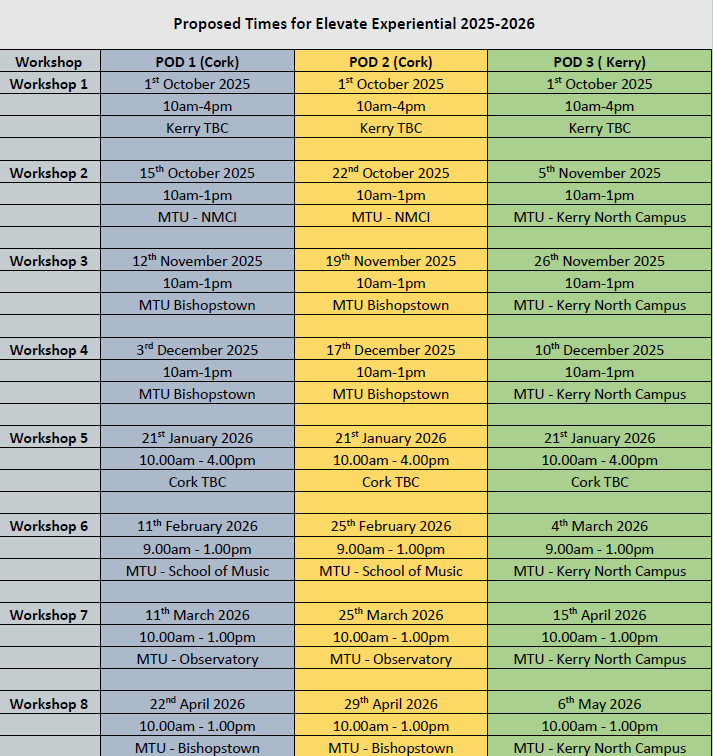 Proposed Times for Elevate Experiential 2025-2026

| Workshop | POD 1 (Cork) | POD 2 (Cork) | POD 3 ( Kerry) |
|---|---|---|---|
| Workshop 1 | 1$^{st}$ October 2025 | 1$^{st}$ October 2025 | 1$^{st}$ October 2025 |
| | 10am-4pm | 10am-4pm | 10am-4pm |
| | Kerry TBC | Kerry TBC | Kerry TBC |
| | | | |
| Workshop 2 | 15$^{th}$ October 2025 | 22$^{nd}$ October 2025 | 5$^{th}$ November 2025 |
| | 10am-1pm | 10am-1pm | 10am-1pm |
| | MTU - NMCI | MTU - NMCI | MTU - Kerry North Campus |
| | | | |
| Workshop 3 | 12$^{th}$ November 2025 | 19$^{th}$ November 2025 | 26$^{th}$ November 2025 |
| | 10am-1pm | 10am-1pm | 10am-1pm |
| | MTU Bishopstown | MTU Bishopstown | MTU - Kerry North Campus |
| | | | |
| Workshop 4 | 3$^{rd}$ December 2025 | 17$^{th}$ December 2025 | 10$^{th}$ December 2025 |
| | 10am-1pm | 10am-1pm | 10am-1pm |
| | MTU Bishopstown | MTU Bishopstown | MTU - Kerry North Campus |
| | | | |
| Workshop 5 | 21$^{st}$ January 2026 | 21$^{st}$ January 2026 | 21$^{st}$ January 2026 |
| | 10.00am - 4.00pm | 10.00am - 4.00pm | 10.00am - 4.00pm |
| | Cork TBC | Cork TBC | Cork TBC |
| | | | |
| Workshop 6 | 11$^{th}$ February 2026 | 25$^{th}$ February 2026 | 4$^{th}$ March 2026 |
| | 9.00am - 1.00pm | 9.00am - 1.00pm | 9.00am - 1.00pm |
| | MTU - School of Music | MTU - School of Music | MTU - Kerry North Campus |
| | | | |
| Workshop 7 | 11$^{th}$ March 2026 | 25$^{th}$ March 2026 | 15$^{th}$ April 2026 |
| | 10.00am - 1.00pm | 10.00am - 1.00pm | 10.00am - 1.00pm |
| | MTU - Observatory | MTU - Observatory | MTU - Kerry North Campus |
| | | | |
| Workshop 8 | 22$^{nd}$ April 2026 | 29$^{th}$ April 2026 | 6$^{th}$ May 2026 |
| | 10.00am - 1.00pm | 10.00am - 1.00pm | 10.00am - 1.00pm |
| | MTU - Bishopstown | MTU - Bishopstown | MTU - Kerry North Campus |